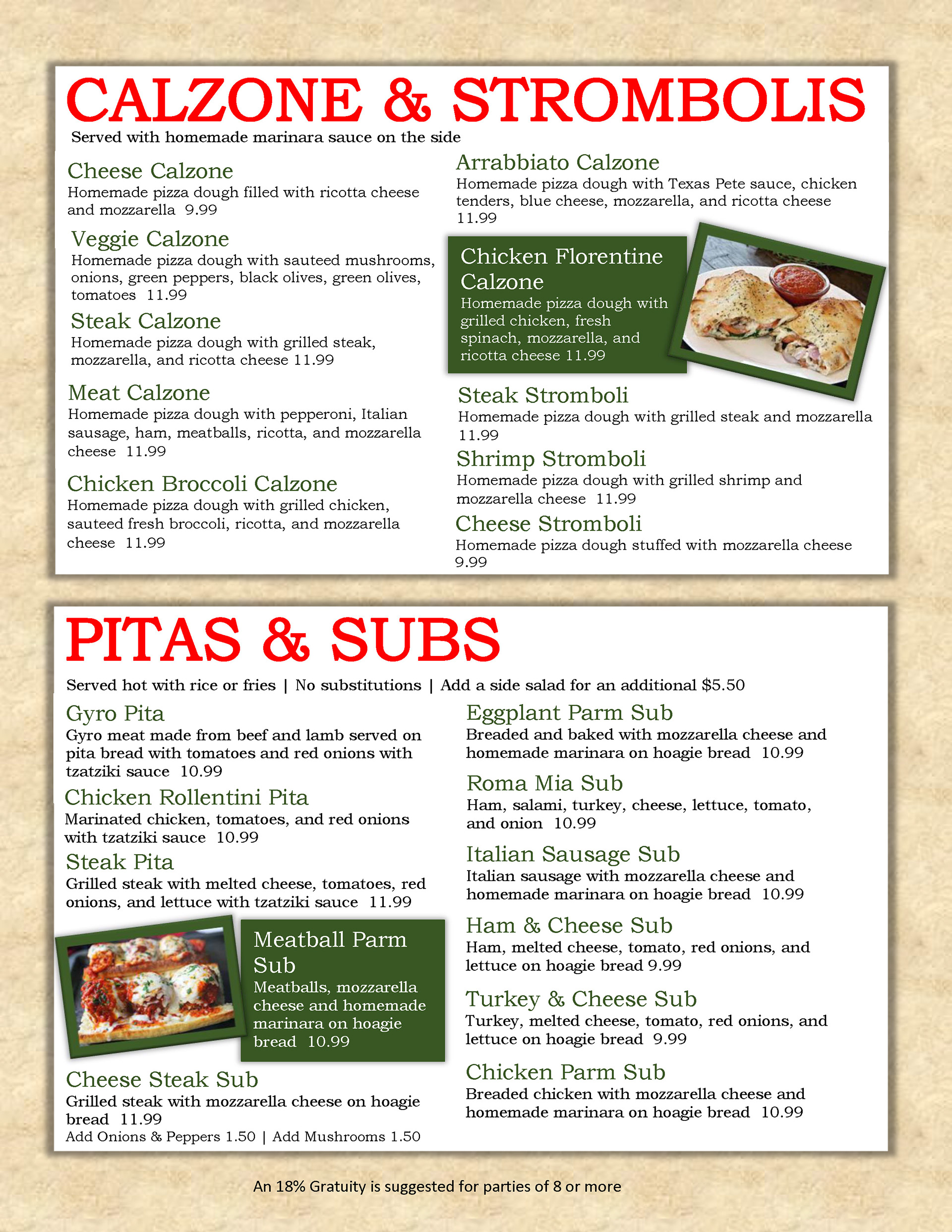 CALZONE & STROMBOLIS

Served with homemade marinara sauce on the side

Cheese Calzone
Homemade pizza dough filled with ricotta cheese and mozzarella 9.99

Veggie Calzone
Homemade pizza dough with sauteed mushrooms, onions, green peppers, black olives, green olives, tomatoes 11.99

Steak Calzone
Homemade pizza dough with grilled steak, mozzarella, and ricotta cheese 11.99

Meat Calzone
Homemade pizza dough with pepperoni, Italian sausage, ham, meatballs, ricotta, and mozzarella cheese 11.99

Chicken Broccoli Calzone
Homemade pizza dough with grilled chicken, sauteed fresh broccoli, ricotta, and mozzarella cheese 11.99

Arrabbiato Calzone
Homemade pizza dough with Texas Pete sauce, chicken tenders, blue cheese, mozzarella, and ricotta cheese 11.99

Chicken Florentine Calzone
Homemade pizza dough with grilled chicken, fresh spinach, mozzarella, and ricotta cheese 11.99

Steak Stromboli
Homemade pizza dough with grilled steak and mozzarella 11.99

Shrimp Stromboli
Homemade pizza dough with grilled shrimp and mozzarella cheese 11.99

Cheese Stromboli
Homemade pizza dough stuffed with mozzarella cheese 9.99

PITAS & SUBS

Served hot with rice or fries | No substitutions | Add a side salad for an additional $5.50

Gyro Pita
Gyro meat made from beef and lamb served on pita bread with tomatoes and red onions with tzatziki sauce 10.99

Chicken Rollentini Pita
Marinated chicken, tomatoes, and red onions with tzatziki sauce 10.99

Steak Pita
Grilled steak with melted cheese, tomatoes, red onions, and lettuce with tzatziki sauce 11.99

Meatball Parm Sub
Meatballs, mozzarella cheese and homemade marinara on hoagie bread 10.99

Cheese Steak Sub
Grilled steak with mozzarella cheese on hoagie bread 11.99
Add Onions & Peppers 1.50 | Add Mushrooms 1.50

Eggplant Parm Sub
Breaded and baked with mozzarella cheese and homemade marinara on hoagie bread 10.99

Roma Mia Sub
Ham, salami, turkey, cheese, lettuce, tomato, and onion 10.99

Italian Sausage Sub
Italian sausage with mozzarella cheese and homemade marinara on hoagie bread 10.99

Ham & Cheese Sub
Ham, melted cheese, tomato, red onions, and lettuce on hoagie bread 9.99

Turkey & Cheese Sub
Turkey, melted cheese, tomato, red onions, and lettuce on hoagie bread 9.99

Chicken Parm Sub
Breaded chicken with mozzarella cheese and homemade marinara on hoagie bread 10.99

An 18% Gratuity is suggested for parties of 8 or more